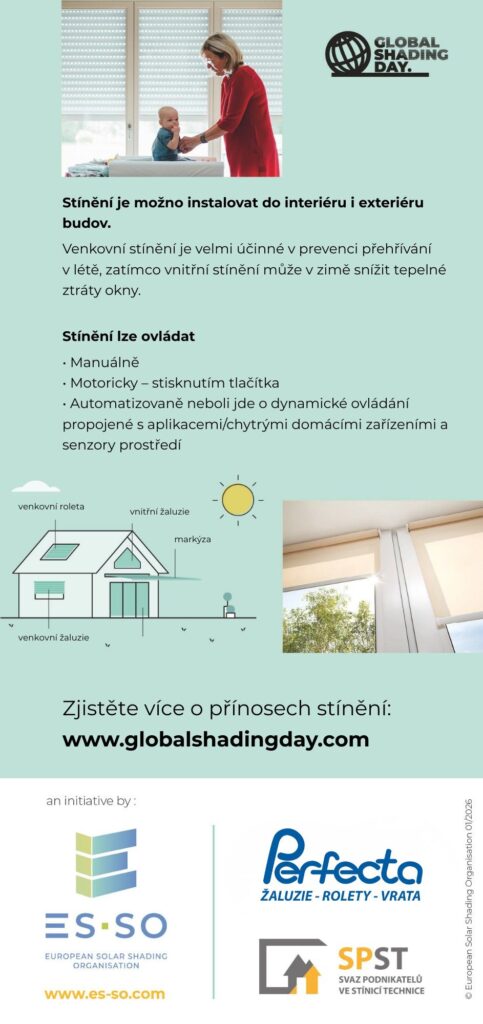 GLOBAL SHADING DAY.

Stínění je možno instalovat do interiéru i exteriéru budov.

Venkovní stínění je velmi účinné v prevenci přehřívání v létě, zatímco vnitřní stínění může v zimě snížit tepelné ztráty okny.

Stínění lze ovládat

• Manuálně
• Motoricky – stisknutím tlačítka
• Automatizovaně neboli jde o dynamické ovládání propojené s aplikacemi/chytrými domácími zařízeními a senzory prostředí

venkovní roleta
vnitřní žaluzie
markýza
venkovní žaluzie

Zjistěte více o přínosech stínění:
www.globalshadingday.com

an initiative by :

ES·SO
EUROPEAN SOLAR SHADING ORGANISATION
www.es-so.com

Perfecta
ŽALUZIE - ROLETY - VRATA

SPST
SVAZ PODNIKATELŮ VE STÍNICÍ TECHNICE

© European Solar Shading Organisation 01/2026